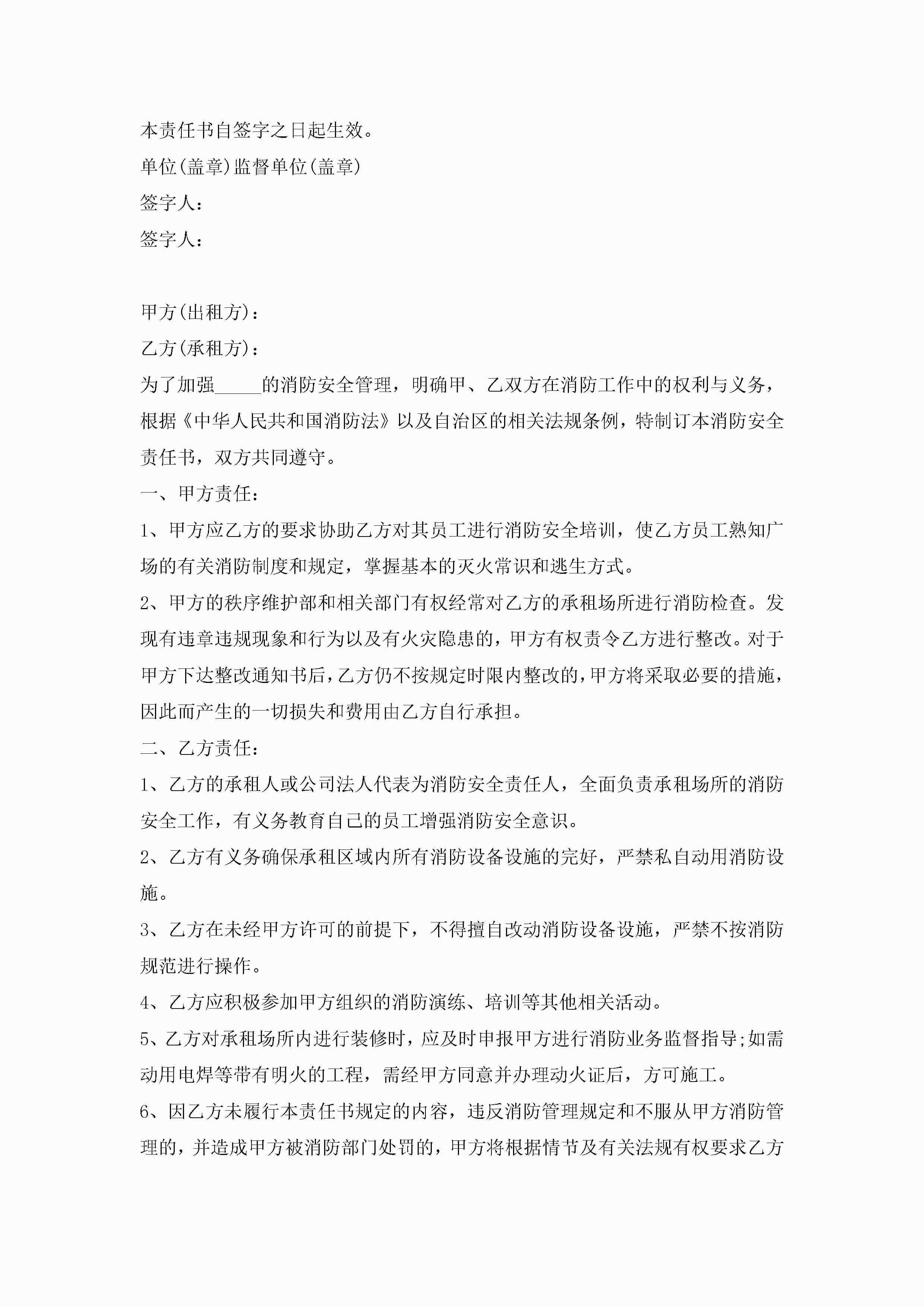 本责任书自签字之日起生效。

单位(盖章)监督单位(盖章)

签字人：

签字人：

甲方(出租方)：

乙方(承租方)：

为了加强_____的消防安全管理，明确甲、乙双方在消防工作中的权利与义务，根据《中华人民共和国消防法》以及自治区的相关法规条例，特制订本消防安全责任书，双方共同遵守。

一、甲方责任：

1、甲方应乙方的要求协助乙方对其员工进行消防安全培训，使乙方员工熟知广场的有关消防制度和规定，掌握基本的灭火常识和逃生方式。

2、甲方的秩序维护部和相关部门有权经常对乙方的承租场所进行消防检查。发现有违章违规现象和行为以及有火灾隐患的，甲方有权责令乙方进行整改。对于甲方下达整改通知书后，乙方仍不按规定时限内整改的，甲方将采取必要的措施，因此而产生的一切损失和费用由乙方自行承担。

二、乙方责任：

1、乙方的承租人或公司法人代表为消防安全责任人，全面负责承租场所的消防安全工作，有义务教育自己的员工增强消防安全意识。

2、乙方有义务确保承租区域内所有消防设备设施的完好，严禁私自动用消防设施。

3、乙方在未经甲方许可的前提下，不得擅自改动消防设备设施，严禁不按消防规范进行操作。

4、乙方应积极参加甲方组织的消防演练、培训等其他相关活动。

5、乙方对承租场所内进行装修时，应及时申报甲方进行消防业务监督指导;如需动用电焊等带有明火的工程，需经甲方同意并办理动火证后，方可施工。

6、因乙方未履行本责任书规定的内容，违反消防管理规定和不服从甲方消防管理的，并造成甲方被消防部门处罚的，甲方将根据情节及有关法规有权要求乙方